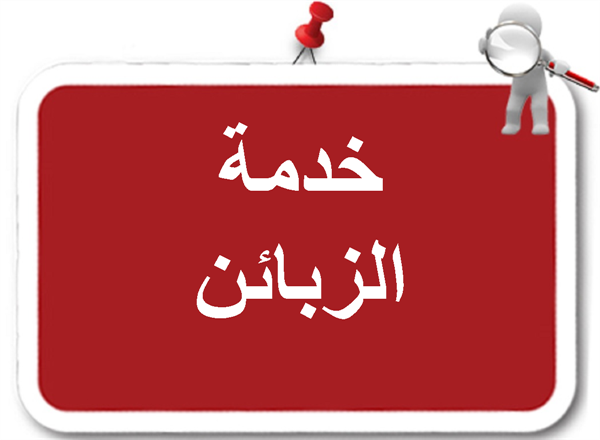 خدمة
الزبائن